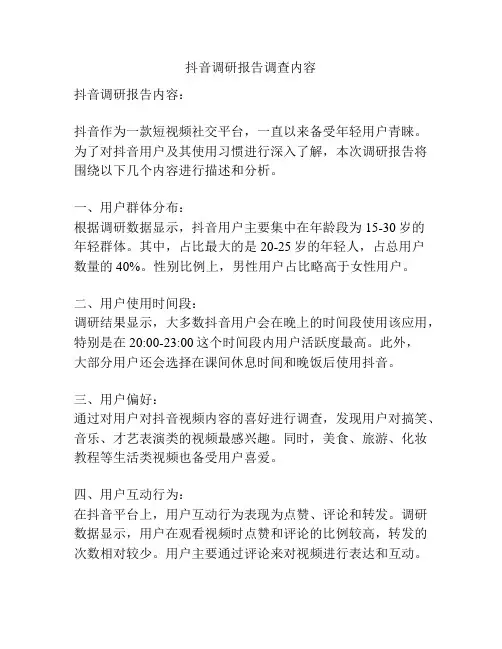 抖音调研报告调查内容

抖音调研报告内容：

抖音作为一款短视频社交平台，一直以来备受年轻用户青睐。为了对抖音用户及其使用习惯进行深入了解，本次调研报告将围绕以下几个内容进行描述和分析。

一、用户群体分布：
根据调研数据显示，抖音用户主要集中在年龄段为 15-30 岁的年轻群体。其中，占比最大的是 20-25 岁的年轻人，占总用户数量的 40%。性别比例上，男性用户占比略高于女性用户。

二、用户使用时间段：
调研结果显示，大多数抖音用户会在晚上的时间段使用该应用，特别是在 20:00-23:00 这个时间段内用户活跃度最高。此外，大部分用户还会选择在课间休息时间和晚饭后使用抖音。

三、用户偏好：
通过对用户对抖音视频内容的喜好进行调查，发现用户对搞笑、音乐、才艺表演类的视频最感兴趣。同时，美食、旅游、化妆教程等生活类视频也备受用户喜爱。

四、用户互动行为：
在抖音平台上，用户互动行为表现为点赞、评论和转发。调研数据显示，用户在观看视频时点赞和评论的比例较高，转发的次数相对较少。用户主要通过评论来对视频进行表达和互动。